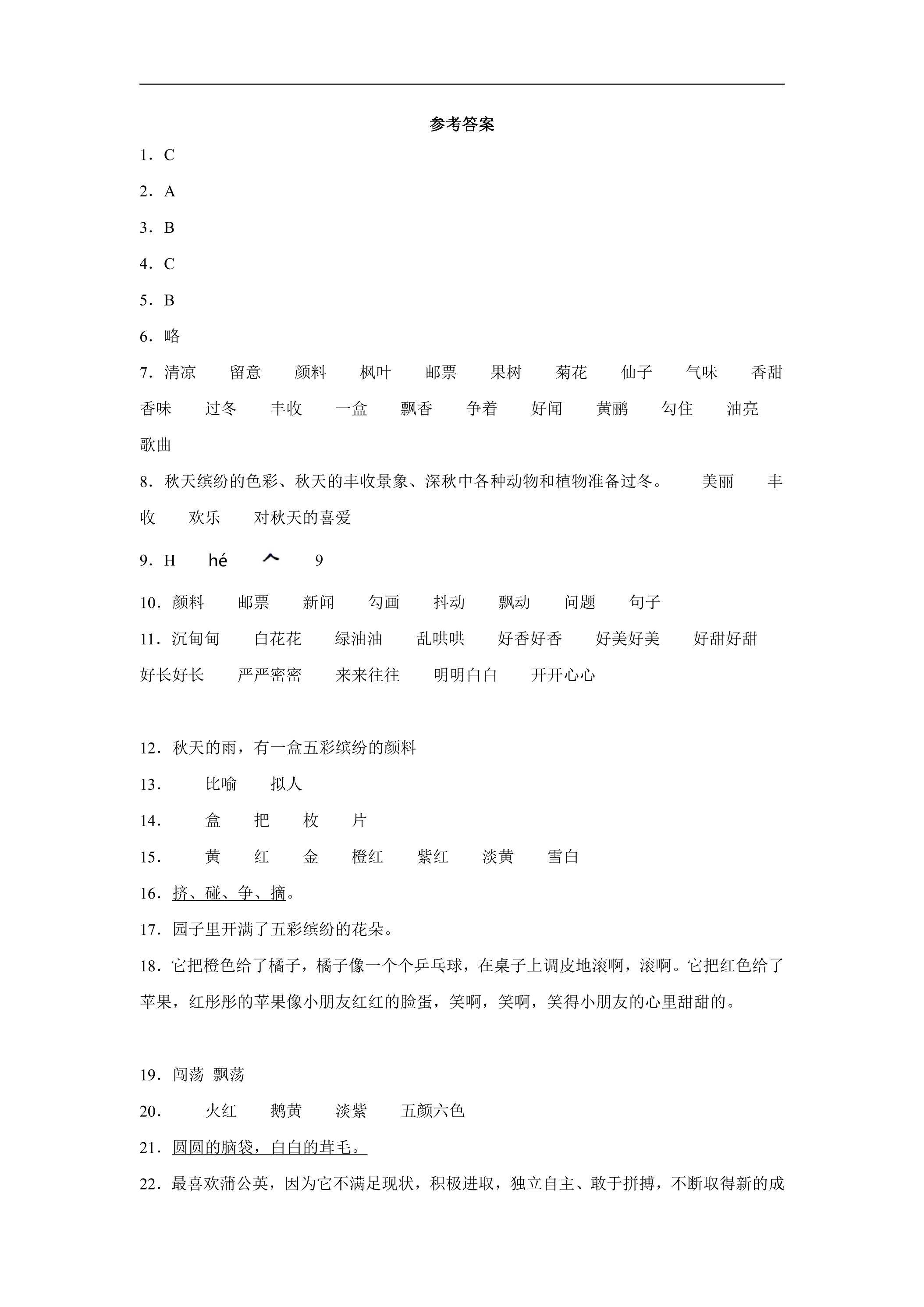 参考答案

1．C

2．A

3．B

4．C

5．B

6．略

7．清凉 留意 颜料 枫叶 邮票 果树 菊花 仙子 气味 香甜 香味 过冬 丰收 一盒 飘香 争着 好闻 黄鹂 勾住 油亮 歌曲

8．秋天缤纷的色彩、秋天的丰收景象、深秋中各种动物和植物准备过冬。 美丽 丰收 欢乐 对秋天的喜爱

9．H hé 𠆢 9

10．颜料 邮票 新闻 勾画 抖动 飘动 问题 句子

11．沉甸甸 白花花 绿油油 乱哄哄 好香好香 好美好美 好甜好甜 好长好长 严严密密 来来往往 明明白白 开开心心

12．秋天的雨，有一盒五彩缤纷的颜料

13． 比喻 拟人

14． 盒 把 枚 片

15． 黄 红 金 橙红 紫红 淡黄 雪白

16．挤、碰、争、摘。

17．园子里开满了五彩缤纷的花朵。

18．它把橙色给了橘子，橘子像一个个乒乓球，在桌子上调皮地滚啊，滚啊。它把红色给了苹果，红彤彤的苹果像小朋友红红的脸蛋，笑啊，笑啊，笑得小朋友的心里甜甜的。

19．闯荡 飘荡

20． 火红 鹅黄 淡紫 五颜六色

21．圆圆的脑袋，白白的茸毛。

22．最喜欢蒲公英，因为它不满足现状，积极进取，独立自主、敢于拼搏，不断取得新的成